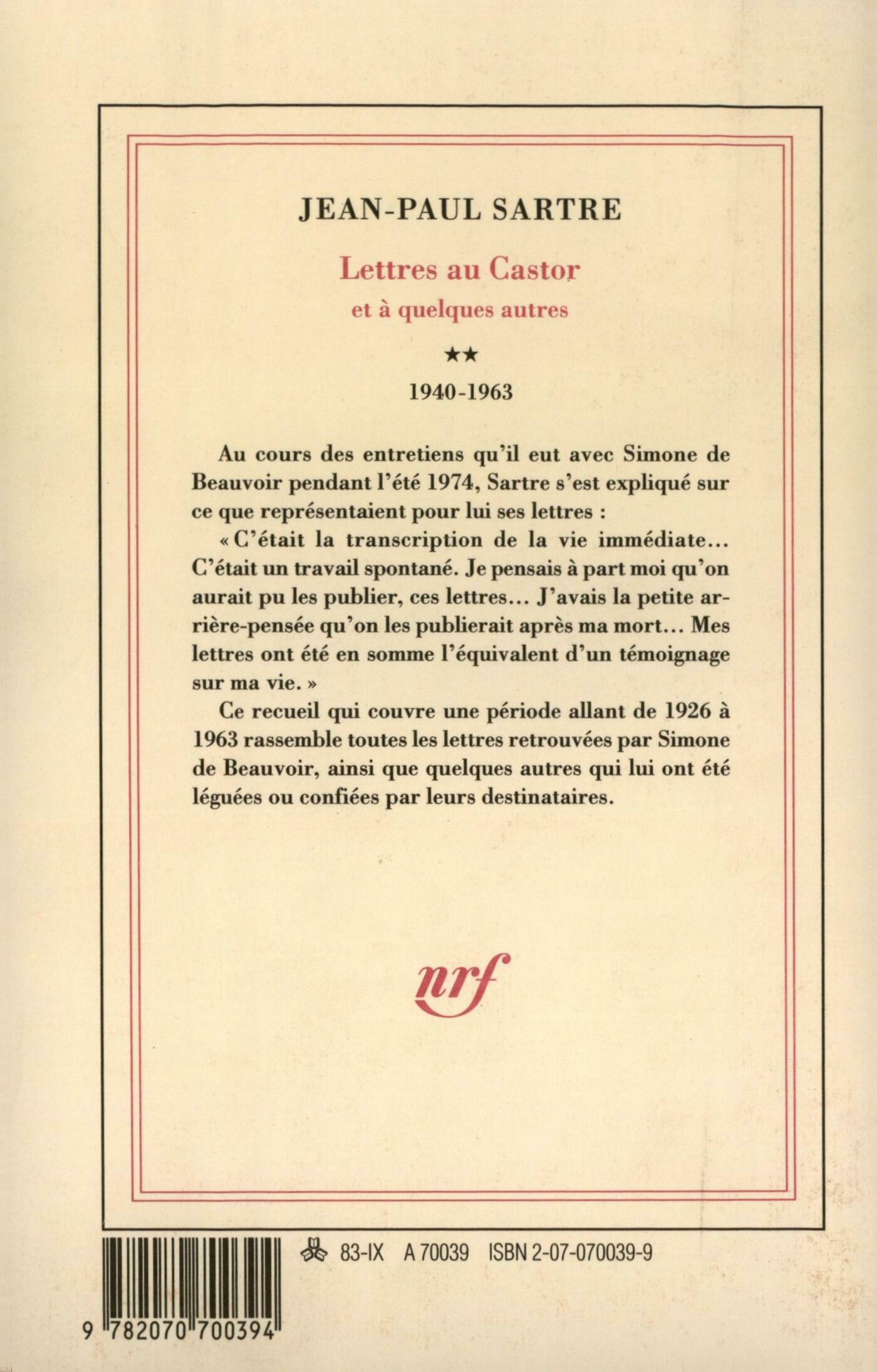 JEAN-PAUL SARTRE

Lettres au Castor

et à quelques autres

★★

1940-1963

Au cours des entretiens qu'il eut avec Simone de Beauvoir pendant l'été 1974, Sartre s'est expliqué sur ce que représentaient pour lui ses lettres :

« C'était la transcription de la vie immédiate... C'était un travail spontané. Je pensais à part moi qu'on aurait pu les publier, ces lettres... J'avais la petite arrière-pensée qu'on les publierait après ma mort... Mes lettres ont été en somme l'équivalent d'un témoignage sur ma vie. »

Ce recueil qui couvre une période allant de 1926 à 1963 rassemble toutes les lettres retrouvées par Simone de Beauvoir, ainsi que quelques autres qui lui ont été léguées ou confiées par leurs destinataires.

nrf

83-IX A 70039 ISBN 2-07-070039-9

9 782070 700394